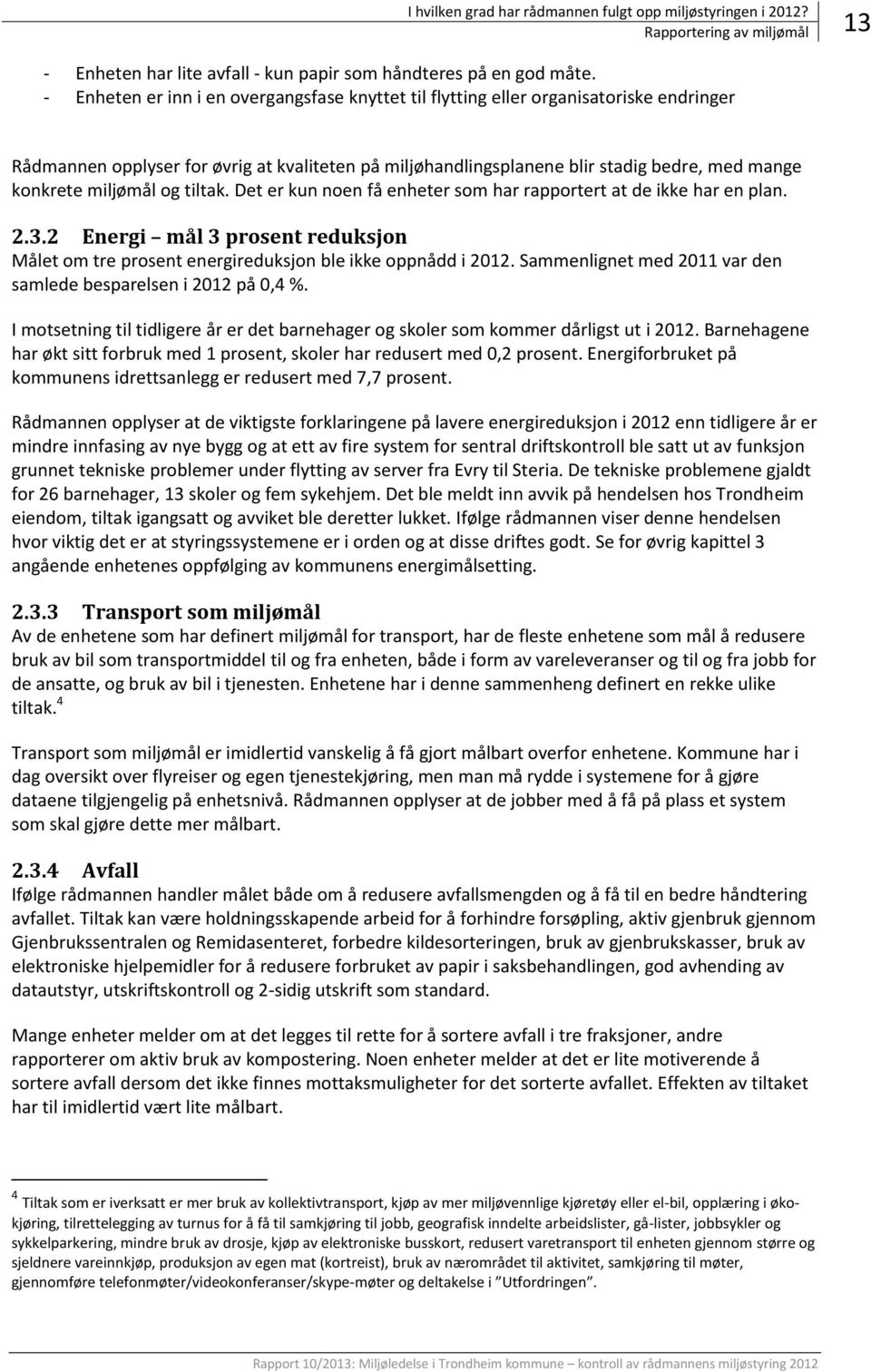 I hvilken grad har rådmannen fulgt opp miljøstyringen i 2012?
Rapportering av miljømål
13

- Enheten har lite avfall - kun papir som håndteres på en god måte.
- Enheten er inn i en overgangsfase knyttet til flytting eller organisatoriske endringer

Rådmannen opplyser for øvrig at kvaliteten på miljøhandlingsplanene blir stadig bedre, med mange konkrete miljømål og tiltak. Det er kun noen få enheter som har rapportert at de ikke har en plan.

2.3.2 Energi – mål 3 prosent reduksjon
Målet om tre prosent energireduksjon ble ikke oppnådd i 2012. Sammenlignet med 2011 var den samlede besparelsen i 2012 på 0,4 %.

I motsetning til tidligere år er det barnehager og skoler som kommer dårligst ut i 2012. Barnehagene har økt sitt forbruk med 1 prosent, skoler har redusert med 0,2 prosent. Energiforbruket på kommunens idrettsanlegg er redusert med 7,7 prosent.

Rådmannen opplyser at de viktigste forklaringene på lavere energireduksjon i 2012 enn tidligere år er mindre innfasing av nye bygg og at ett av fire system for sentral driftskontroll ble satt ut av funksjon grunnet tekniske problemer under flytting av server fra Evry til Steria. De tekniske problemene gjaldt for 26 barnehager, 13 skoler og fem sykehjem. Det ble meldt inn avvik på hendelsen hos Trondheim eiendom, tiltak igangsatt og avviket ble deretter lukket. Ifølge rådmannen viser denne hendelsen hvor viktig det er at styringssystemene er i orden og at disse driftes godt. Se for øvrig kapittel 3 angående enhetenes oppfølging av kommunens energimålsetting.

2.3.3 Transport som miljømål
Av de enhetene som har definert miljømål for transport, har de fleste enhetene som mål å redusere bruk av bil som transportmiddel til og fra enheten, både i form av vareleveranser og til og fra jobb for de ansatte, og bruk av bil i tjenesten. Enhetene har i denne sammenheng definert en rekke ulike tiltak.$^4$

Transport som miljømål er imidlertid vanskelig å få gjort målbart overfor enhetene. Kommune har i dag oversikt over flyreiser og egen tjenestekjøring, men man må rydde i systemene for å gjøre dataene tilgjengelig på enhetsnivå. Rådmannen opplyser at de jobber med å få på plass et system som skal gjøre dette mer målbart.

2.3.4 Avfall
Ifølge rådmannen handler målet både om å redusere avfallsmengden og å få til en bedre håndtering avfallet. Tiltak kan være holdningsskapende arbeid for å forhindre forsøpling, aktiv gjenbruk gjennom Gjenbrukssentralen og Remidasenteret, forbedre kildesorteringen, bruk av gjenbrukskasser, bruk av elektroniske hjelpemidler for å redusere forbruket av papir i saksbehandlingen, god avhending av datautstyr, utskriftskontroll og 2-sidig utskrift som standard.

Mange enheter melder om at det legges til rette for å sortere avfall i tre fraksjoner, andre rapporterer om aktiv bruk av kompostering. Noen enheter melder at det er lite motiverende å sortere avfall dersom det ikke finnes mottaksmuligheter for det sorterte avfallet. Effekten av tiltaket har til imidlertid vært lite målbart.

$^4$ Tiltak som er iverksatt er mer bruk av kollektivtransport, kjøp av mer miljøvennlige kjøretøy eller el-bil, opplæring i økokjøring, tilrettelegging av turnus for å få til samkjøring til jobb, geografisk inndelte arbeidslister, gå-lister, jobbsykler og sykkelparkering, mindre bruk av drosje, kjøp av elektroniske busskort, redusert varetransport til enheten gjennom større og sjeldnere vareinnkjøp, produksjon av egen mat (kortreist), bruk av nærområdet til aktivitet, samkjøring til møter, gjennomføre telefonmøter/videokonferanser/skype-møter og deltakelse i "Utfordringen".

Rapport 10/2013: Miljøledelse i Trondheim kommune – kontroll av rådmannens miljøstyring 2012